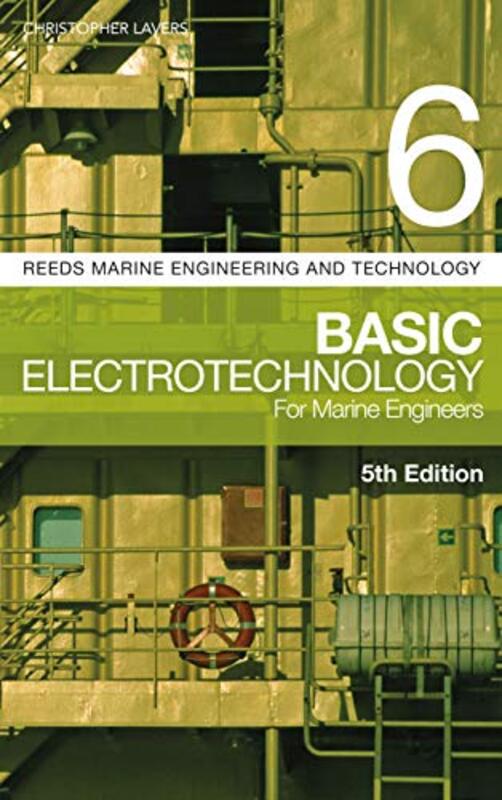 CHRISTOPHER LAVERS

6

REEDS MARINE ENGINEERING AND TECHNOLOGY

BASIC ELECTROTECHNOLOGY
For Marine Engineers

5th Edition